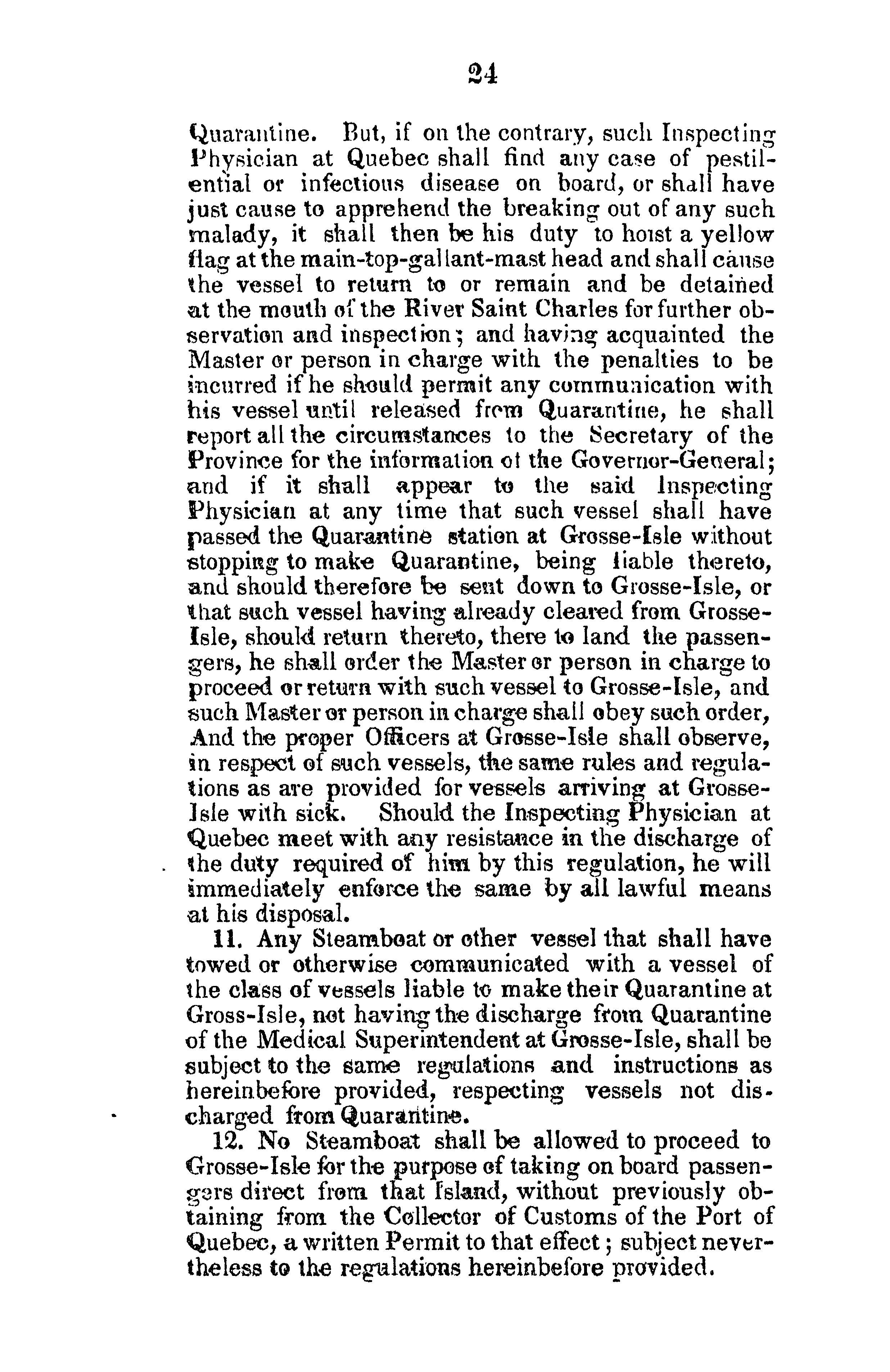 24

Quarantine. But, if on the contrary, such Inspecting Physician at Quebec shall find any case of pestilential or infectious disease on board, or shall have just cause to apprehend the breaking out of any such malady, it shall then be his duty to hoist a yellow flag at the main-top-gallant-mast head and shall cause the vessel to return to or remain and be detained at the mouth of the River Saint Charles for further observation and inspection; and having acquainted the Master or person in charge with the penalties to be incurred if he should permit any communication with his vessel until released from Quarantine, he shall report all the circumstances to the Secretary of the Province for the information of the Governor-General; and if it shall appear to the said Inspecting Physician at any time that such vessel shall have passed the Quarantine station at Grosse-Isle without stopping to make Quarantine, being liable thereto, and should therefore be sent down to Grosse-Isle, or that such vessel having already cleared from Grosse-Isle, should return thereto, there to land the passengers, he shall order the Master or person in charge to proceed or return with such vessel to Grosse-Isle, and such Master or person in charge shall obey such order, And the proper Officers at Grosse-Isle shall observe, in respect of such vessels, the same rules and regulations as are provided for vessels arriving at Grosse-Isle with sick. Should the Inspecting Physician at Quebec meet with any resistance in the discharge of the duty required of him by this regulation, he will immediately enforce the same by all lawful means at his disposal.

11. Any Steamboat or other vessel that shall have towed or otherwise communicated with a vessel of the class of vessels liable to make their Quarantine at Gross-Isle, not having the discharge from Quarantine of the Medical Superintendent at Grosse-Isle, shall be subject to the same regulations and instructions as hereinbefore provided, respecting vessels not discharged from Quarantine.

12. No Steamboat shall be allowed to proceed to Grosse-Isle for the purpose of taking on board passengers direct from that Island, without previously obtaining from the Collector of Customs of the Port of Quebec, a written Permit to that effect; subject nevertheless to the regulations hereinbefore provided.